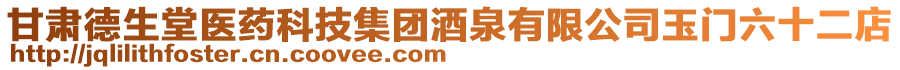 甘肃德生堂医药科技集团酒泉有限公司玉门六十二店
http://jqlilithfoster.cn.coovee.com